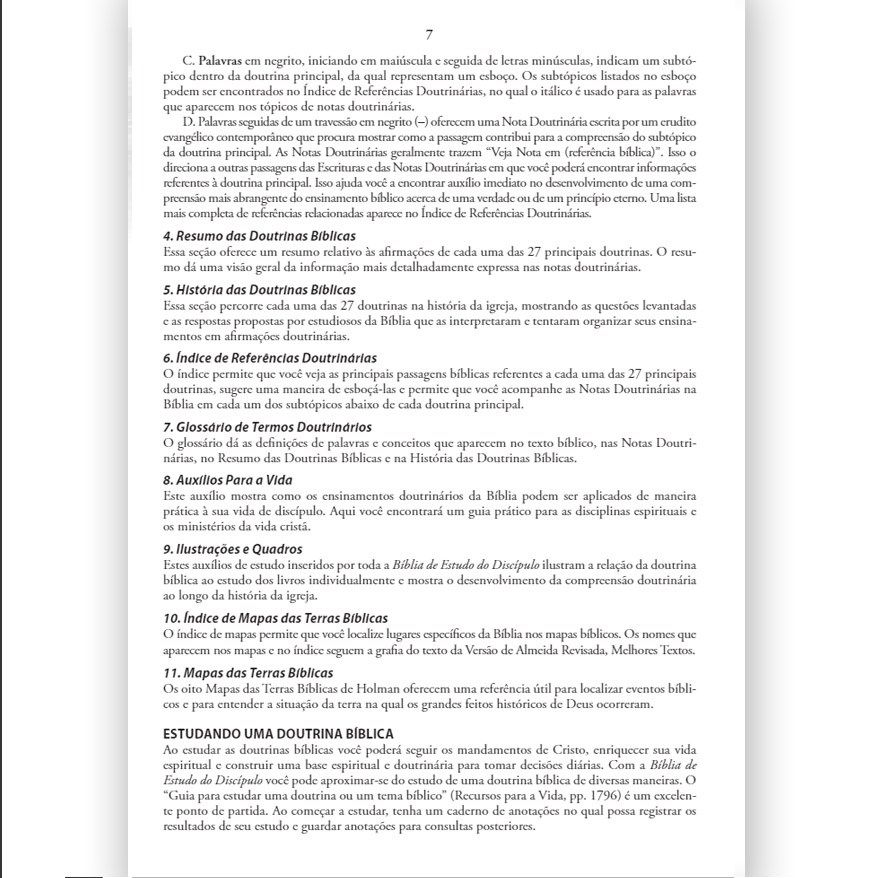 7

C. Palavras em negrito, iniciando em maiúscula e seguida de letras minúsculas, indicam um subtópico dentro da doutrina principal, da qual representam um esboço. Os subtópicos listados no esboço podem ser encontrados no Índice de Referências Doutrinárias, no qual o itálico é usado para as palavras que aparecem nos tópicos de notas doutrinárias.

D. Palavras seguidas de um travessão em negrito (–) oferecem uma Nota Doutrinária escrita por um erudito evangélico contemporâneo que procura mostrar como a passagem contribui para a compreensão do subtópico da doutrina principal. As Notas Doutrinárias geralmente trazem "Veja Nota em (referência bíblica)". Isso o direciona a outras passagens das Escrituras e das Notas Doutrinárias em que você poderá encontrar informações referentes à doutrina principal. Isso ajuda você a encontrar auxílio imediato no desenvolvimento de uma compreensão mais abrangente do ensinamento bíblico acerca de uma verdade ou de um princípio eterno. Uma lista mais completa de referências relacionadas aparece no Índice de Referências Doutrinárias.

4. Resumo das Doutrinas Bíblicas
Essa seção oferece um resumo relativo às afirmações de cada uma das 27 principais doutrinas. O resumo dá uma visão geral da informação mais detalhadamente expressa nas notas doutrinárias.

5. História das Doutrinas Bíblicas
Essa seção percorre cada uma das 27 doutrinas na história da igreja, mostrando as questões levantadas e as respostas propostas por estudiosos da Bíblia que as interpretaram e tentaram organizar seus ensinamentos em afirmações doutrinárias.

6. Índice de Referências Doutrinárias
O índice permite que você veja as principais passagens bíblicas referentes a cada uma das 27 principais doutrinas, sugere uma maneira de esboçá-las e permite que você acompanhe as Notas Doutrinárias na Bíblia em cada um dos subtópicos abaixo de cada doutrina principal.

7. Glossário de Termos Doutrinários
O glossário dá as definições de palavras e conceitos que aparecem no texto bíblico, nas Notas Doutrinárias, no Resumo das Doutrinas Bíblicas e na História das Doutrinas Bíblicas.

8. Auxílios Para a Vida
Este auxílio mostra como os ensinamentos doutrinários da Bíblia podem ser aplicados de maneira prática à sua vida de discípulo. Aqui você encontrará um guia prático para as disciplinas espirituais e os ministérios da vida cristã.

9. Ilustrações e Quadros
Estes auxílios de estudo inseridos por toda a Bíblia de Estudo do Discípulo ilustram a relação da doutrina bíblica ao estudo dos livros individualmente e mostra o desenvolvimento da compreensão doutrinária ao longo da história da igreja.

10. Índice de Mapas das Terras Bíblicas
O índice de mapas permite que você localize lugares específicos da Bíblia nos mapas bíblicos. Os nomes que aparecem nos mapas e no índice seguem a grafia do texto da Versão de Almeida Revisada, Melhores Textos.

11. Mapas das Terras Bíblicas
Os oito Mapas das Terras Bíblicas de Holman oferecem uma referência útil para localizar eventos bíblicos e para entender a situação da terra na qual os grandes feitos históricos de Deus ocorreram.

ESTUDANDO UMA DOUTRINA BÍBLICA
Ao estudar as doutrinas bíblicas você poderá seguir os mandamentos de Cristo, enriquecer sua vida espiritual e construir uma base espiritual e doutrinária para tomar decisões diárias. Com a Bíblia de Estudo do Discípulo você pode aproximar-se do estudo de uma doutrina bíblica de diversas maneiras. O "Guia para estudar uma doutrina ou um tema bíblico" (Recursos para a Vida, pp. 1796) é um excelente ponto de partida. Ao começar a estudar, tenha um caderno de anotações no qual possa registrar os resultados de seu estudo e guardar anotações para consultas posteriores.